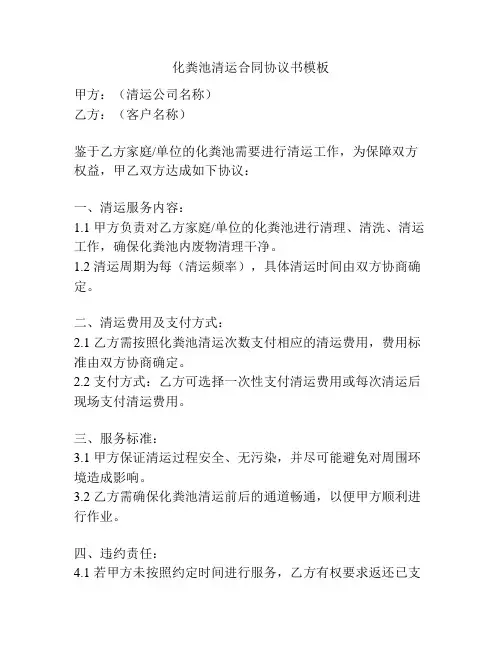 化粪池清运合同协议书模板

甲方：（清运公司名称）
乙方：（客户名称）

鉴于乙方家庭/单位的化粪池需要进行清运工作，为保障双方权益，甲乙双方达成如下协议：

一、清运服务内容：
1.1 甲方负责对乙方家庭/单位的化粪池进行清理、清洗、清运工作，确保化粪池内废物清理干净。
1.2 清运周期为每（清运频率），具体清运时间由双方协商确定。

二、清运费用及支付方式：
2.1 乙方需按照化粪池清运次数支付相应的清运费用，费用标准由双方协商确定。
2.2 支付方式：乙方可选择一次性支付清运费用或每次清运后现场支付清运费用。

三、服务标准：
3.1 甲方保证清运过程安全、无污染，并尽可能避免对周围环境造成影响。
3.2 乙方需确保化粪池清运前后的通道畅通，以便甲方顺利进行作业。

四、违约责任：
4.1 若甲方未按照约定时间进行服务，乙方有权要求返还已支